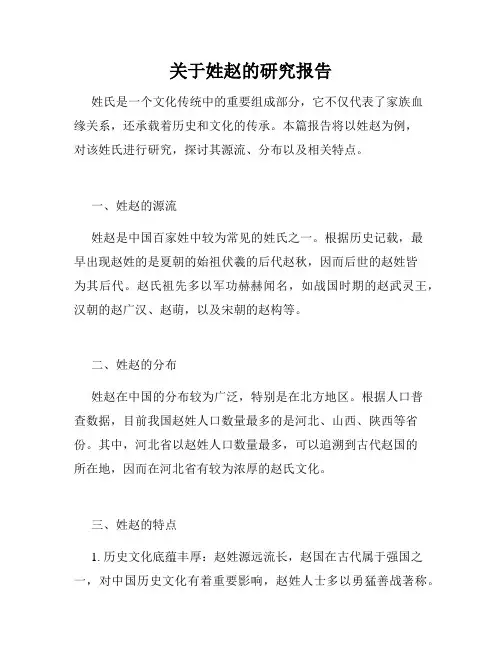 关于姓赵的研究报告

姓氏是一个文化传统中的重要组成部分，它不仅代表了家族血缘关系，还承载着历史和文化的传承。本篇报告将以姓赵为例，对该姓氏进行研究，探讨其源流、分布以及相关特点。

一、姓赵的源流

姓赵是中国百家姓中较为常见的姓氏之一。根据历史记载，最早出现赵姓的是夏朝的始祖伏羲的后代赵秋，因而后世的赵姓皆为其后代。赵氏祖先多以军功赫赫闻名，如战国时期的赵武灵王，汉朝的赵广汉、赵萌，以及宋朝的赵构等。

二、姓赵的分布

姓赵在中国的分布较为广泛，特别是在北方地区。根据人口普查数据，目前我国赵姓人口数量最多的是河北、山西、陕西等省份。其中，河北省以赵姓人口数量最多，可以追溯到古代赵国的所在地，因而在河北省有较为浓厚的赵氏文化。

三、姓赵的特点

1. 历史文化底蕴丰厚：赵姓源远流长，赵国在古代属于强国之一，对中国历史文化有着重要影响，赵姓人士多以勇猛善战著称。